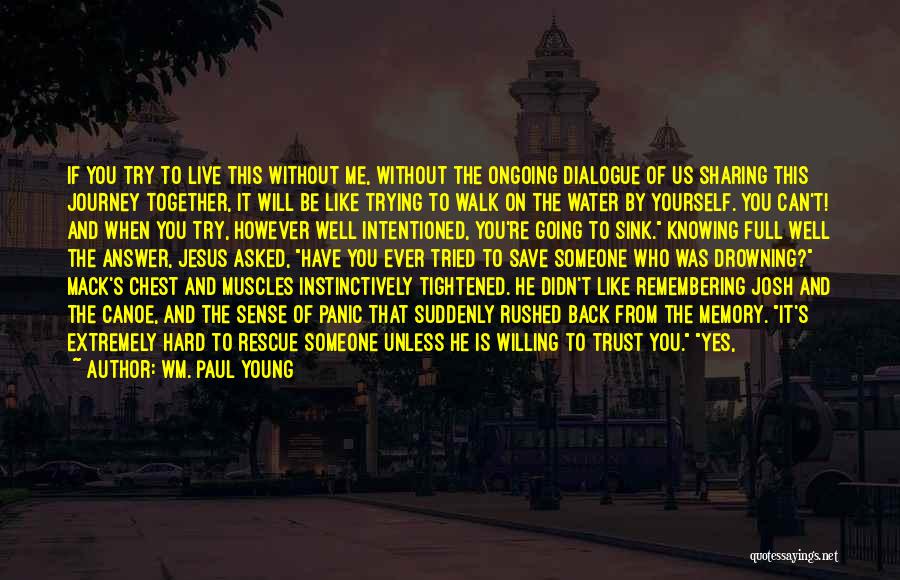 IF YOU TRY TO LIVE THIS WITHOUT ME, WITHOUT THE ONGOING DIALOGUE OF US SHARING THIS JOURNEY TOGETHER, IT WILL BE LIKE TRYING TO WALK ON THE WATER BY YOURSELF. YOU CAN'T! AND WHEN YOU TRY, HOWEVER WELL INTENTIONED, YOU'RE GOING TO SINK." KNOWING FULL WELL THE ANSWER, JESUS ASKED, "HAVE YOU EVER TRIED TO SAVE SOMEONE WHO WAS DROWNING?" MACK'S CHEST AND MUSCLES INSTINCTIVELY TIGHTENED. HE DIDN'T LIKE REMEMBERING JOSH AND THE CANOE, AND THE SENSE OF PANIC THAT SUDDENLY RUSHED BACK FROM THE MEMORY. "IT'S EXTREMELY HARD TO RESCUE SOMEONE UNLESS HE IS WILLING TO TRUST YOU." "YES,

~ AUTHOR: WM. PAUL YOUNG

quotessayings.net